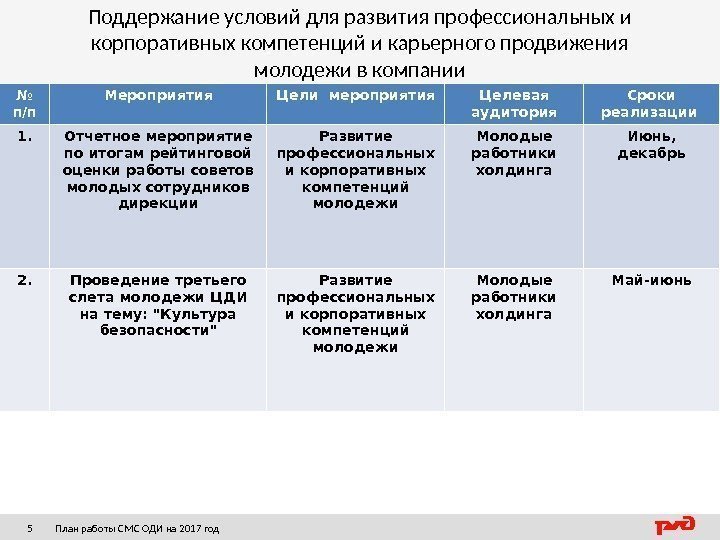 Поддержание условий для развития профессиональных и корпоративных компетенций и карьерного продвижения молодежи в компании

| № п/п | Мероприятия | Цели мероприятия | Целевая аудитория | Сроки реализации |
|---|---|---|---|---|
| 1. | Отчетное мероприятие по итогам рейтинговой оценки работы советов молодых сотрудников дирекции | Развитие профессиональных и корпоративных компетенций молодежи | Молодые работники холдинга | Июнь, декабрь |
| 2. | Проведение третьего слета молодежи ЦДИ на тему: "Культура безопасности" | Развитие профессиональных и корпоративных компетенций молодежи | Молодые работники холдинга | Май-июнь |

5 План работы СМС ОДИ на 2017 год

РЖД